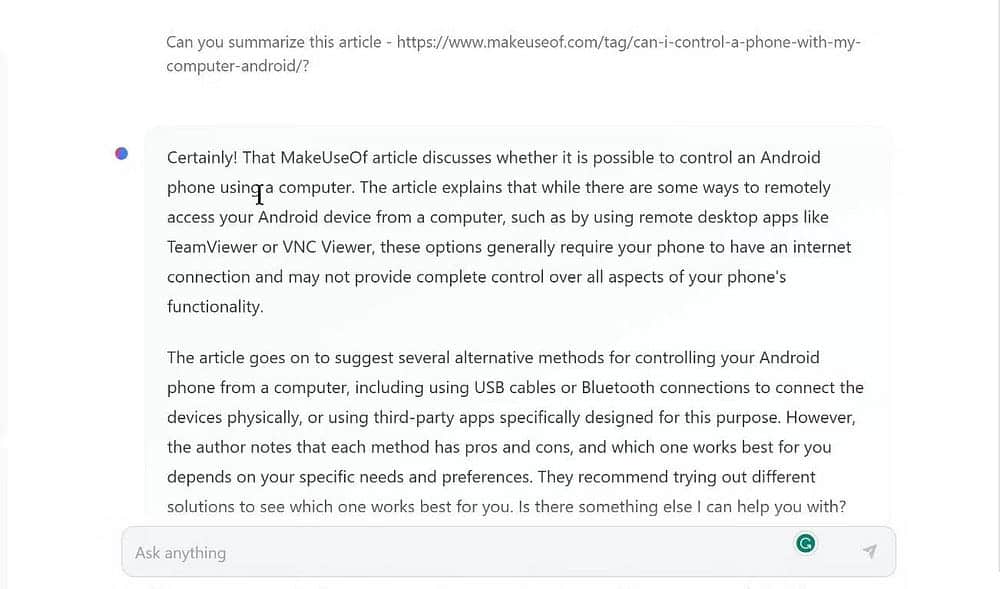 Can you summarize this article - https://www.makeuseof.com/tag/can-i-control-a-phone-with-my-computer-android/?

Certainly! That MakeUseOf article discusses whether it is possible to control an Android phone using a computer. The article explains that while there are some ways to remotely access your Android device from a computer, such as by using remote desktop apps like TeamViewer or VNC Viewer, these options generally require your phone to have an internet connection and may not provide complete control over all aspects of your phone's functionality.

The article goes on to suggest several alternative methods for controlling your Android phone from a computer, including using USB cables or Bluetooth connections to connect the devices physically, or using third-party apps specifically designed for this purpose. However, the author notes that each method has pros and cons, and which one works best for you depends on your specific needs and preferences. They recommend trying out different solutions to see which one works best for you. Is there something else I can help you with?

Ask anything